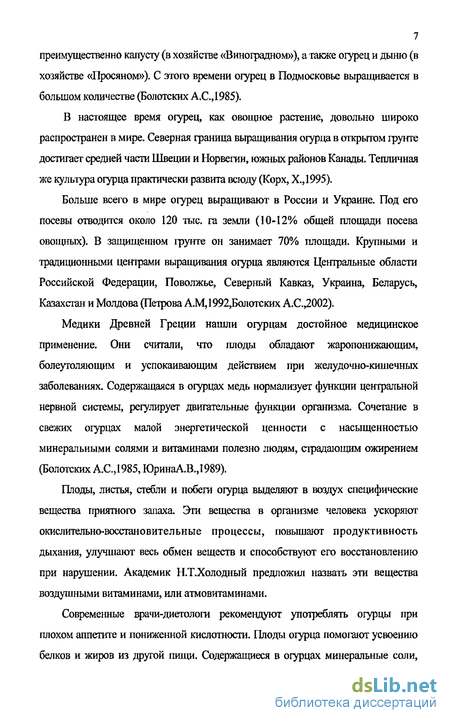 7

преимущественно капусту (в хозяйстве «Виноградном»), а также огурец и дыню (в хозяйстве «Просяном»). С этого времени огурец в Подмосковье выращивается в большом количестве (Болотских А.С.,1985).

В настоящее время огурец, как овощное растение, довольно широко распространен в мире. Северная граница выращивания огурца в открытом грунте достигает средней части Швеции и Норвегии, южных районов Канады. Тепличная же культура огурца практически развита всюду (Корх, Х.,1995).

Больше всего в мире огурец выращивают в России и Украине. Под его посевы отводится около 120 тыс. га земли (10-12% общей площади посева овощных). В защищенном грунте он занимает 70% площади. Крупными и традиционными центрами выращивания огурца являются Центральные области Российской Федерации, Поволжье, Северный Кавказ, Украина, Беларусь, Казахстан и Молдова (Петрова А.М,1992,Болотских А.С.,2002).

Медики Древней Греции нашли огурцам достойное медицинское применение. Они считали, что плоды обладают жаропонижающим, болеутоляющим и успокаивающим действием при желудочно-кишечных заболеваниях. Содержащаяся в огурцах медь нормализует функции центральной нервной системы, регулирует двигательные функции организма. Сочетание в свежих огурцах малой энергетической ценности с насыщенностью минеральными солями и витаминами полезно людям, страдающим ожирением (Болотских А.С.,1985, ЮринаА.В.,1989).

Плоды, листья, стебли и побеги огурца выделяют в воздух специфические вещества приятного запаха. Эти вещества в организме человека ускоряют окислительно-восстановительные процессы, повышают продуктивность дыхания, улучшают весь обмен веществ и способствуют его восстановлению при нарушении. Академик Н.Т.Холодный предложил назвать эти вещества воздушными витаминами, или атмовитаминами.

Современные врачи-диетологи рекомендуют употреблять огурцы при плохом аппетите и пониженной кислотности. Плоды огурца помогают усвоению белков и жиров из другой пищи. Содержащиеся в огурцах минеральные соли,

dsLib.net
библиотека диссертаций